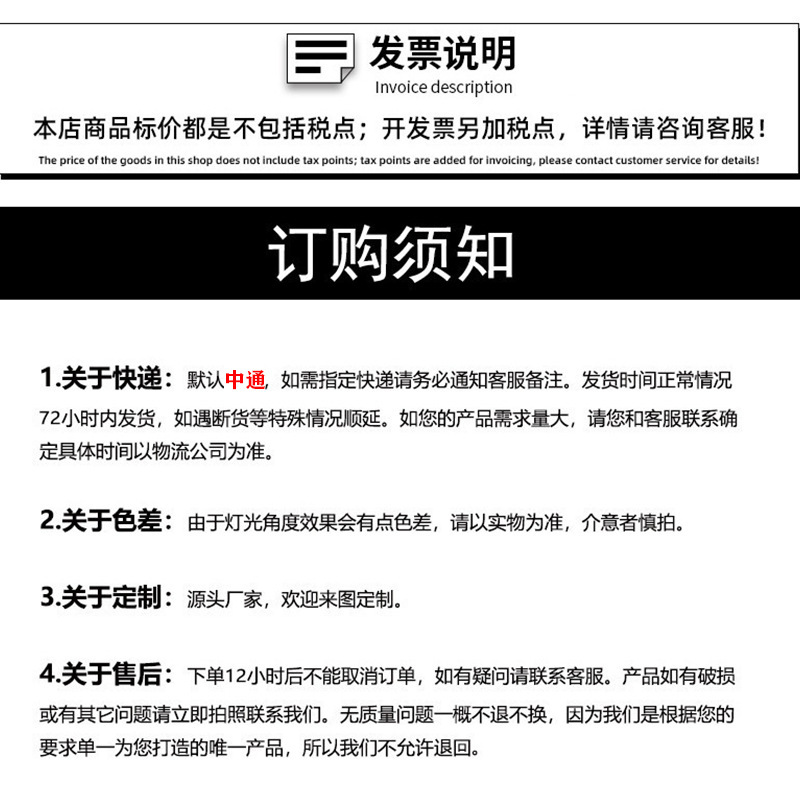 发票说明
Invoice description

本店商品标价都是不包括税点；开发票另加税点，详情请咨询客服！

The price of the goods in this shop does not include tax points; tax points are added for invoicing, please contact customer service for details!

订购须知

1.关于快递：默认中通，如需指定快递请务必通知客服备注。发货时间正常情况72小时内发货，如遇断货等特殊情况顺延。如您的产品需求量大，请您和客服联系确定具体时间以物流公司为准。

2.关于色差：由于灯光角度效果会有点色差，请以实物为准，介意者慎拍。

3.关于定制：源头厂家，欢迎来图定制。

4.关于售后：下单12小时后不能取消订单，如有疑问请联系客服。产品如有破损或有其它问题请立即拍照联系我们。无质量问题一概不退不换，因为我们是根据您的要求单一为您打造的唯一产品，所以我们不允许退回。